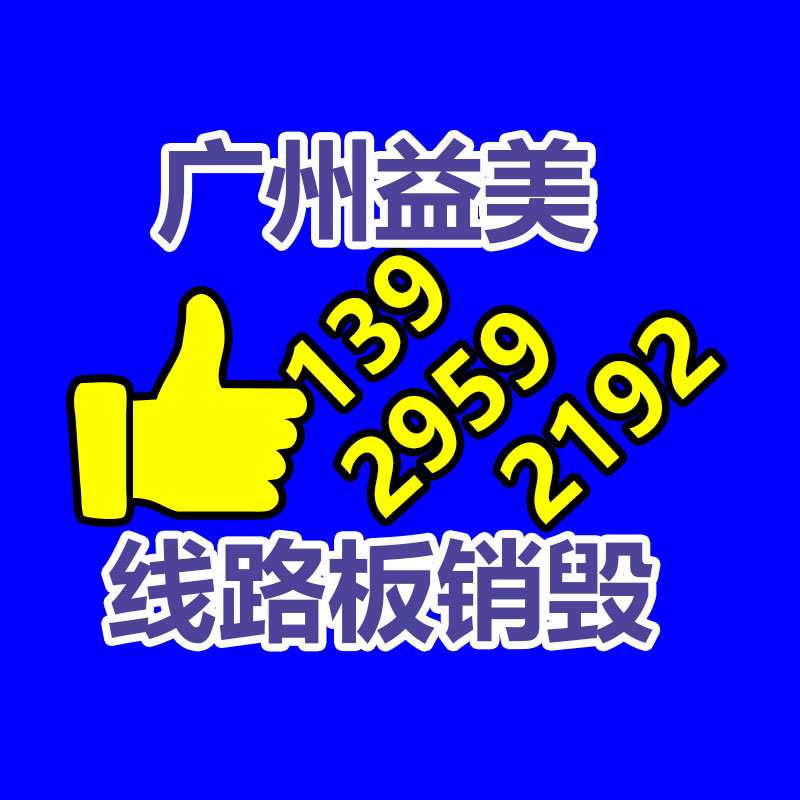 广州益美

139
2959
2192

线路板销毁